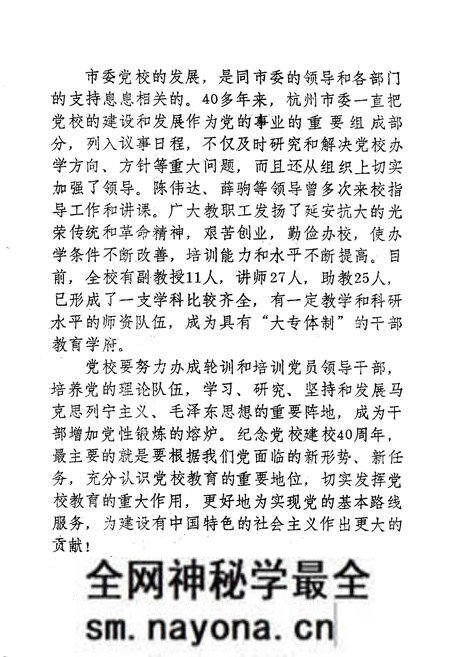 市委党校的发展，是同市委的领导和各部门的支持息息相关的。40多年来，杭州市委一直把党校的建设和发展作为党的事业的重要组成部分，列入议事日程，不仅及时研究和解决党校办学方向、方针等重大问题，而且还从组织上切实加强了领导。陈伟达、薛驹等领导曾多次来校指导工作和讲课。广大教职工发扬了延安抗大的光荣传统和革命精神，艰苦创业，勤俭办校，使办学条件不断改善，培训能力和水平不断提高。目前，全校有副教授11人，讲师27人，助教25人，已形成了一支学科比较齐全，有一定教学和科研水平的师资队伍，成为具有“大专体制”的干部教育学府。

党校要努力办成轮训和培训党员领导干部，培养党的理论队伍，学习、研究、坚持和发展马克思列宁主义、毛泽东思想的重要阵地，成为干部增加党性锻炼的熔炉。纪念党校建校40周年，最主要的就是要根据我们党面临的新形势、新任务，充分认识党校教育的重要地位，切实发挥党校教育的重大作用，更好地为实现党的基本路线服务，为建设有中国特色的社会主义作出更大的贡献！

全网神秘学最全
sm.nayona.cn